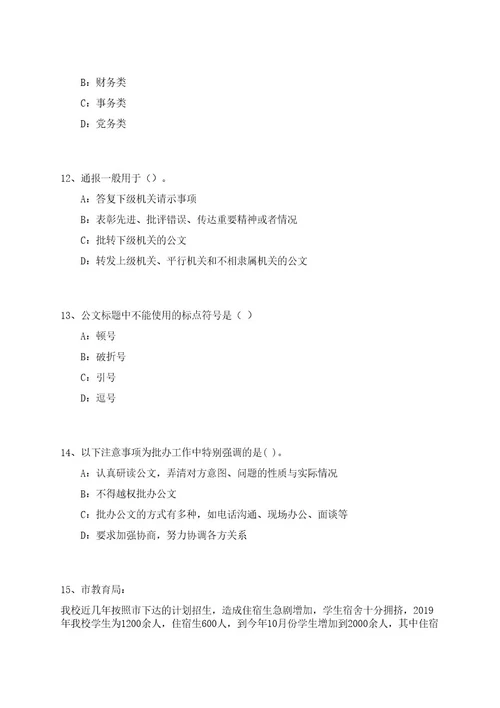 B：财务类

C：事务类

D：党务类

12、通报一般用于（）。

A：答复下级机关请示事项

B：表彰先进、批评错误、传达重要精神或者情况

C：批转下级机关的公文

D：转发上级机关、平行机关和不相隶属机关的公文

13、公文标题中不能使用的标点符号是（ ）

A：顿号

B：破折号

C：引号

D：逗号

14、以下注意事项为批办工作中特别强调的是( )。

A：认真研读公文，弄清对方意图、问题的性质与实际情况

B：不得越权批办公文

C：批办公文的方式有多种，如电话沟通、现场办公、面谈等

D：要求加强协商，努力协调各方关系

15、市教育局：

我校近几年按照市下达的计划招生，造成住宿生急剧增加，学生宿舍十分拥挤，2019年我校学生为1200余人，住宿生600人，到今年10月份学生增加到2000余人，其中住宿